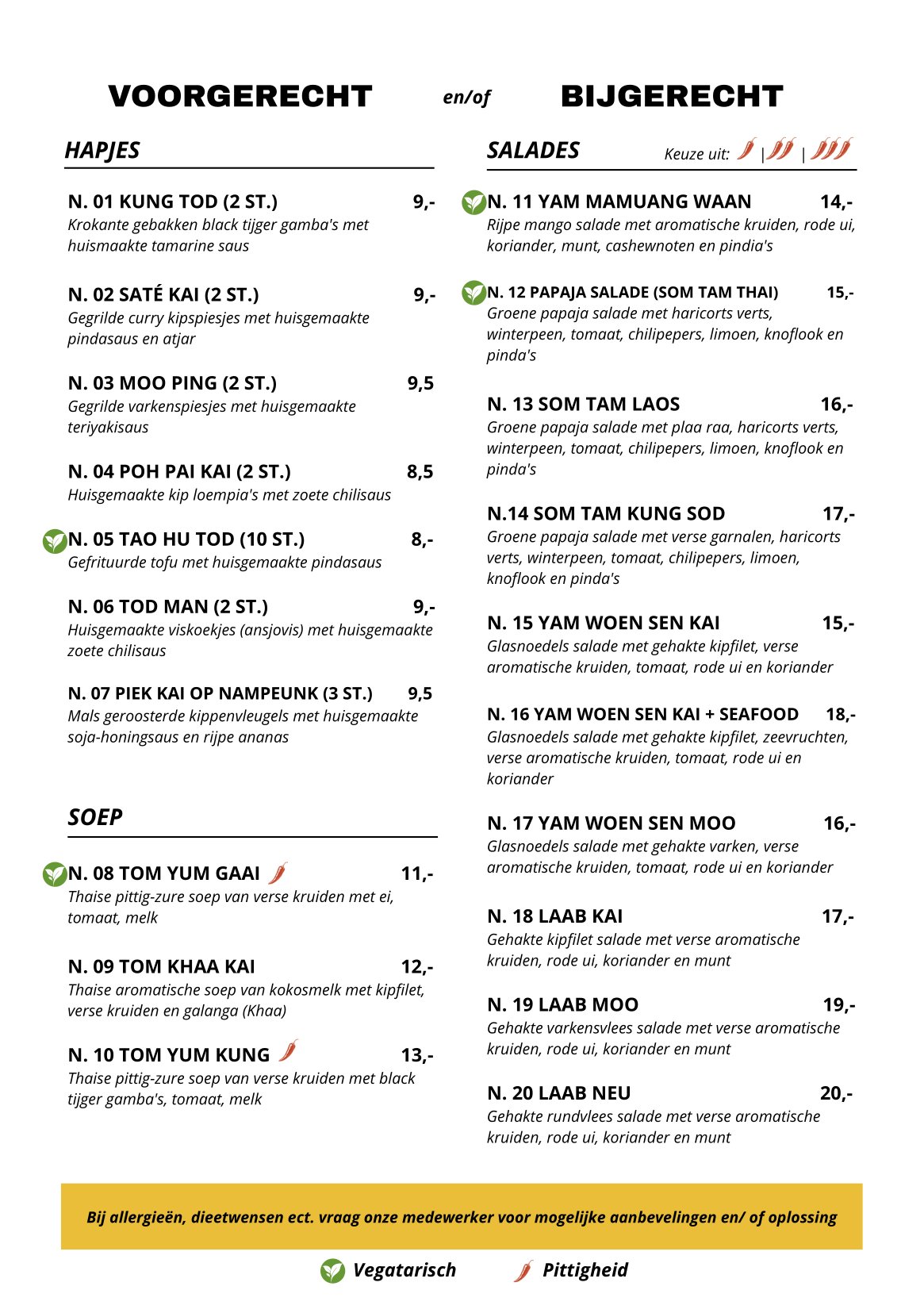 VOORGERECHT en/of BIJGERECHT

HAPJES

N. 01 KUNG TOD (2 ST.) 9,-
Krokante gebakken black tijger gamba's met huismaakte tamarine saus

N. 02 SATÉ KAI (2 ST.) 9,-
Gegrilde curry kipspiesjes met huisgemaakte pindasaus en atjar

N. 03 MOO PING (2 ST.) 9,5
Gegrilde varkenspiesjes met huisgemaakte teriyakisaus

N. 04 POH PAI KAI (2 ST.) 8,5
Huisgemaakte kip loempia's met zoete chilisaus

N. 05 TAO HU TOD (10 ST.) 8,-
Gefrituurde tofu met huisgemaakte pindasaus

N. 06 TOD MAN (2 ST.) 9,-
Huisgemaakte viskoekjes (ansjovis) met huisgemaakte zoete chilisaus

N. 07 PIEK KAI OP NAMPEUNK (3 ST.) 9,5
Mals geroosterde kippenvleugels met huisgemaakte soja-honingsaus en rijpe ananas

SOEP

N. 08 TOM YUM GAAI 11,-
Thaise pittig-zure soep van verse kruiden met ei, tomaat, melk

N. 09 TOM KHAA KAI 12,-
Thaise aromatische soep van kokosmelk met kipfilet, verse kruiden en galanga (Khaa)

N. 10 TOM YUM KUNG 13,-
Thaise pittig-zure soep van verse kruiden met black tijger gamba's, tomaat, melk

SALADES Keuze uit: | |

N. 11 YAM MAMUANG WAAN 14,-
Rijpe mango salade met aromatische kruiden, rode ui, koriander, munt, cashewnoten en pindia's

N. 12 PAPAJA SALADE (SOM TAM THAI) 15,-
Groene papaja salade met haricorts verts, winterpeen, tomaat, chilipepers, limoen, knoflook en pinda's

N. 13 SOM TAM LAOS 16,-
Groene papaja salade met plaa raa, haricorts verts, winterpeen, tomaat, chilipepers, limoen, knoflook en pinda's

N.14 SOM TAM KUNG SOD 17,-
Groene papaja salade met verse garnalen, haricorts verts, winterpeen, tomaat, chilipepers, limoen, knoflook en pinda's

N. 15 YAM WOEN SEN KAI 15,-
Glasnoedels salade met gehakte kipfilet, verse aromatische kruiden, tomaat, rode ui en koriander

N. 16 YAM WOEN SEN KAI + SEAFOOD 18,-
Glasnoedels salade met gehakte kipfilet, zeevruchten, verse aromatische kruiden, tomaat, rode ui en koriander

N. 17 YAM WOEN SEN MOO 16,-
Glasnoedels salade met gehakte varken, verse aromatische kruiden, tomaat, rode ui en koriander

N. 18 LAAB KAI 17,-
Gehakte kipfilet salade met verse aromatische kruiden, rode ui, koriander en munt

N. 19 LAAB MOO 19,-
Gehakte varkensvlees salade met verse aromatische kruiden, rode ui, koriander en munt

N. 20 LAAB NEU 20,-
Gehakte rundvlees salade met verse aromatische kruiden, rode ui, koriander en munt

Bij allergieën, dieetwensen ect. vraag onze medewerker voor mogelijke aanbevelingen en/ of oplossing

Vegatarisch Pittigheid